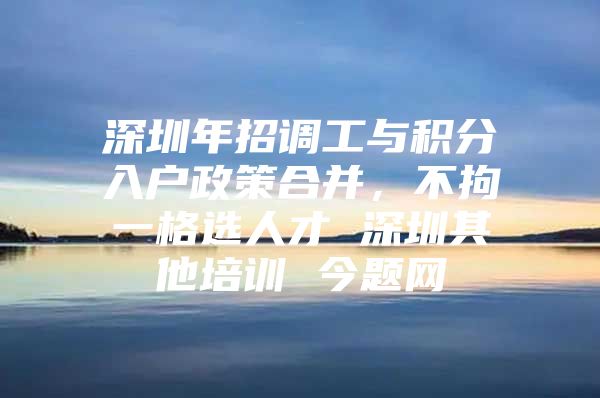 深圳年招调工与积分入户政策合并，不拘一格选人才 深圳其他培训 今题网